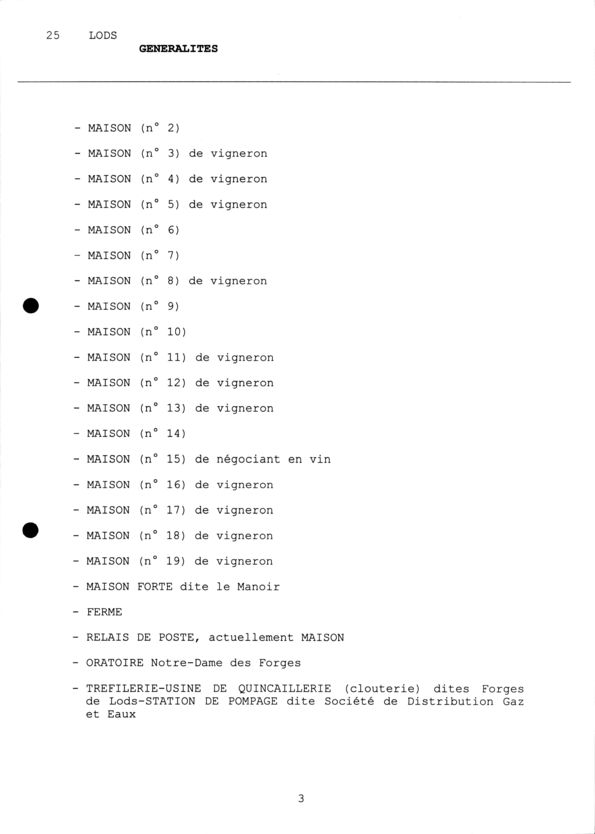 25 LODS
GENERALITES

- MAISON (n° 2)

- MAISON (n° 3) de vigneron

- MAISON (n° 4) de vigneron

- MAISON (n° 5) de vigneron

- MAISON (n° 6)

- MAISON (n° 7)

- MAISON (n° 8) de vigneron

- MAISON (n° 9)

- MAISON (n° 10)

- MAISON (n° 11) de vigneron

- MAISON (n° 12) de vigneron

- MAISON (n° 13) de vigneron

- MAISON (n° 14)

- MAISON (n° 15) de négociant en vin

- MAISON (n° 16) de vigneron

- MAISON (n° 17) de vigneron

- MAISON (n° 18) de vigneron

- MAISON (n° 19) de vigneron

- MAISON FORTE dite le Manoir

- FERME

- RELAIS DE POSTE, actuellement MAISON

- ORATOIRE Notre-Dame des Forges

- TREFILERIE-USINE DE QUINCAILLERIE (clouterie) dites Forges de Lods-STATION DE POMPAGE dite Société de Distribution Gaz et Eaux

3